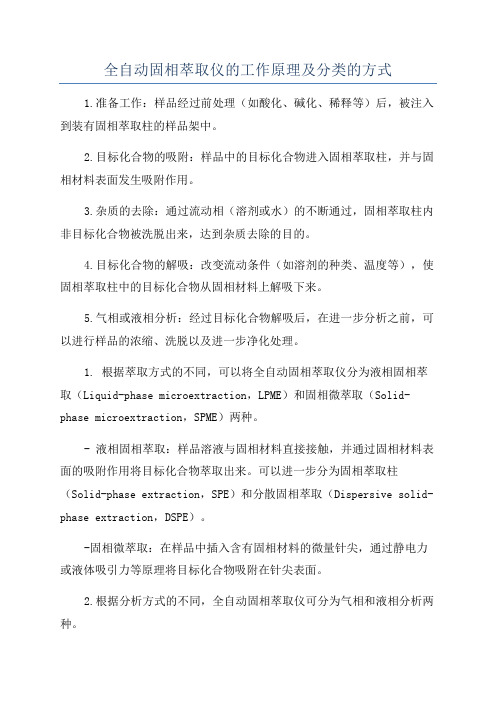 全自动固相萃取仪的工作原理及分类的方式

1.准备工作：样品经过前处理（如酸化、碱化、稀释等）后，被注入到装有固相萃取柱的样品架中。

2.目标化合物的吸附：样品中的目标化合物进入固相萃取柱，并与固相材料表面发生吸附作用。

3.杂质的去除：通过流动相（溶剂或水）的不断通过，固相萃取柱内非目标化合物被洗脱出来，达到杂质去除的目的。

4.目标化合物的解吸：改变流动条件（如溶剂的种类、温度等），使固相萃取柱中的目标化合物从固相材料上解吸下来。

5.气相或液相分析：经过目标化合物解吸后，在进一步分析之前，可以进行样品的浓缩、洗脱以及进一步净化处理。

1. 根据萃取方式的不同，可以将全自动固相萃取仪分为液相固相萃取（Liquid-phase microextraction，LPME）和固相微萃取（Solid-phase microextraction，SPME）两种。

- 液相固相萃取：样品溶液与固相材料直接接触，并通过固相材料表面的吸附作用将目标化合物萃取出来。可以进一步分为固相萃取柱（Solid-phase extraction，SPE）和分散固相萃取（Dispersive solid-phase extraction，DSPE）。

-固相微萃取：在样品中插入含有固相材料的微量针尖，通过静电力或液体吸引力等原理将目标化合物吸附在针尖表面。

2.根据分析方式的不同，全自动固相萃取仪可分为气相和液相分析两种。